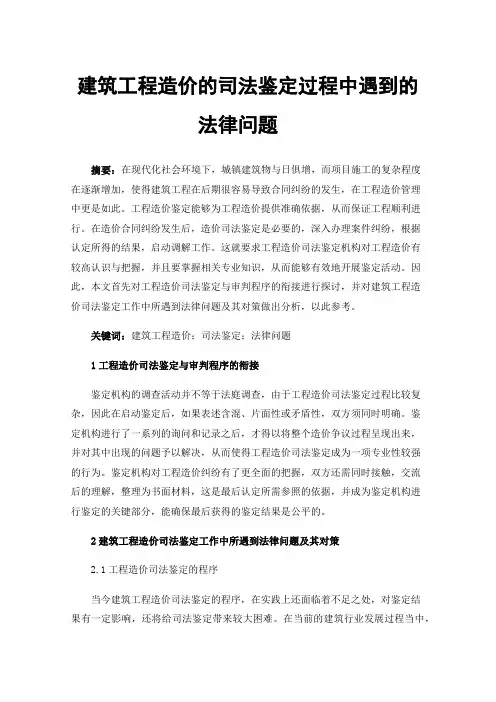 建筑工程造价的司法鉴定过程中遇到的法律问题

摘要：在现代化社会环境下，城镇建筑物与日俱增，而项目施工的复杂程度在逐渐增加，使得建筑工程在后期很容易导致合同纠纷的发生，在工程造价管理中更是如此。工程造价鉴定能够为工程造价提供准确依据，从而保证工程顺利进行。在造价合同纠纷发生后，造价司法鉴定是必要的，深入办理案件纠纷，根据认定所得的结果，启动调解工作。这就要求工程造价司法鉴定机构对工程造价有较高认识与把握，并且要掌握相关专业知识，从而能够有效地开展鉴定活动。因此，本文首先对工程造价司法鉴定与审判程序的衔接进行探讨，并对建筑工程造价司法鉴定工作中所遇到法律问题及其对策做出分析，以此参考。

关键词：建筑工程造价；司法鉴定；法律问题

1 工程造价司法鉴定与审判程序的衔接

鉴定机构的调查活动并不等于法庭调查，由于工程造价司法鉴定过程比较复杂，因此在启动鉴定后，如果表述含混、片面性或矛盾性，双方须同时明确。鉴定机构进行了一系列的询问和记录之后，才得以将整个造价争议过程呈现出来，并对其中出现的问题予以解决，从而使得工程造价司法鉴定成为一项专业性较强的行为。鉴定机构对工程造价纠纷有了更全面的把握，双方还需同时接触，交流后的理解，整理为书面材料，这是最后认定所需参照的依据，并成为鉴定机构进行鉴定的关键部分，能确保最后获得的鉴定结果是公平的。

2 建筑工程造价司法鉴定工作中所遇到法律问题及其对策

2.1 工程造价司法鉴定的程序

当今建筑工程造价司法鉴定的程序，在实践上还面临着不足之处，对鉴定结果有一定影响，还将给司法鉴定带来较大困难。在当前的建筑行业发展过程当中，